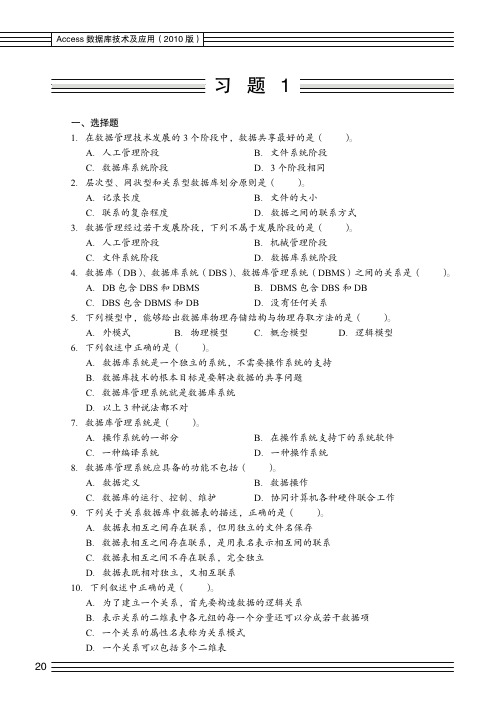 Access 数据库技术及应用（2010 版）

习 题 1

一、选择题

1. 在数据管理技术发展的 3 个阶段中，数据共享最好的是（ ）。

A. 人工管理阶段　　B. 文件系统阶段

C. 数据库系统阶段　　D. 3 个阶段相同

2. 层次型、网状型和关系型数据库划分原则是（ ）。

A. 记录长度　　B. 文件的大小

C. 联系的复杂程度　　D. 数据之间的联系方式

3. 数据管理经过若干发展阶段，下列不属于发展阶段的是（ ）。

A. 人工管理阶段　　B. 机械管理阶段

C. 文件系统阶段　　D. 数据库系统阶段

4. 数据库（DB）、数据库系统（DBS）、数据库管理系统（DBMS）之间的关系是（ ）。

A. DB 包含 DBS 和 DBMS　　B. DBMS 包含 DBS 和 DB

C. DBS 包含 DBMS 和 DB　　D. 没有任何关系

5. 下列模型中，能够给出数据库物理存储结构与物理存取方法的是（ ）。

A. 外模式　　B. 物理模型　　C. 概念模型　　D. 逻辑模型

6. 下列叙述中正确的是（ ）。

A. 数据库系统是一个独立的系统，不需要操作系统的支持

B. 数据库技术的根本目标是要解决数据的共享问题

C. 数据库管理系统就是数据库系统

D. 以上 3 种说法都不对

7. 数据库管理系统是（ ）。

A. 操作系统的一部分　　B. 在操作系统支持下的系统软件

C. 一种编译系统　　D. 一种操作系统

8. 数据库管理系统应具备的功能不包括（ ）。

A. 数据定义　　B. 数据操作

C. 数据库的运行、控制、维护　　D. 协同计算机各种硬件联合工作

9. 下列关于关系数据库中数据表的描述，正确的是（ ）。

A. 数据表相互之间存在联系，但用独立的文件名保存

B. 数据表相互之间存在联系，是用表名表示相互间的联系

C. 数据表相互之间不存在联系，完全独立

D. 数据表既相对独立，又相互联系

10. 下列叙述中正确的是（ ）。

A. 为了建立一个关系，首先要构造数据的逻辑关系

B. 表示关系的二维表中各元组的每一个分量还可以分成若干数据项

C. 一个关系的属性名表称为关系模式

D. 一个关系可以包括多个二维表

20